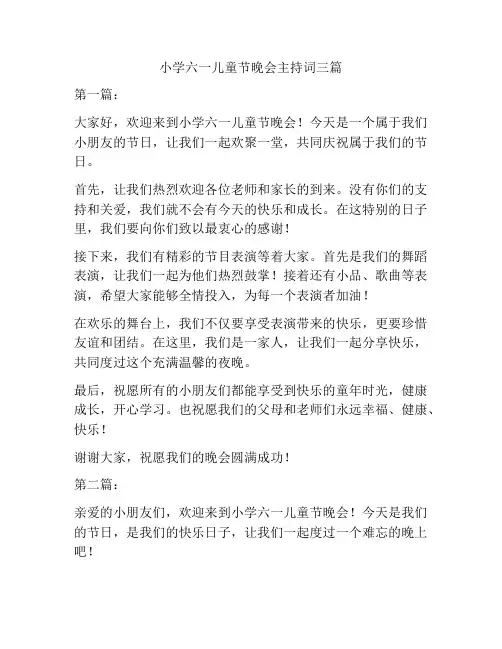 小学六一儿童节晚会主持词三篇

第一篇：

大家好，欢迎来到小学六一儿童节晚会！今天是一个属于我们小朋友的节日，让我们一起欢聚一堂，共同庆祝属于我们的节日。

首先，让我们热烈欢迎各位老师和家长的到来。没有你们的支持和关爱，我们就不会有今天的快乐和成长。在这特别的日子里，我们要向你们致以最衷心的感谢！

接下来，我们有精彩的节目表演等着大家。首先是我们的舞蹈表演，让我们一起为他们热烈鼓掌！接着还有小品、歌曲等表演，希望大家能够全情投入，为每一个表演者加油！

在欢乐的舞台上，我们不仅要享受表演带来的快乐，更要珍惜友谊和团结。在这里，我们是一家人，让我们一起分享快乐，共同度过这个充满温馨的夜晚。

最后，祝愿所有的小朋友们都能享受到快乐的童年时光，健康成长，开心学习。也祝愿我们的父母和老师们永远幸福、健康、快乐！

谢谢大家，祝愿我们的晚会圆满成功！

第二篇：

亲爱的小朋友们，欢迎来到小学六一儿童节晚会！今天是我们的节日，是我们的快乐日子，让我们一起度过一个难忘的晚上吧！